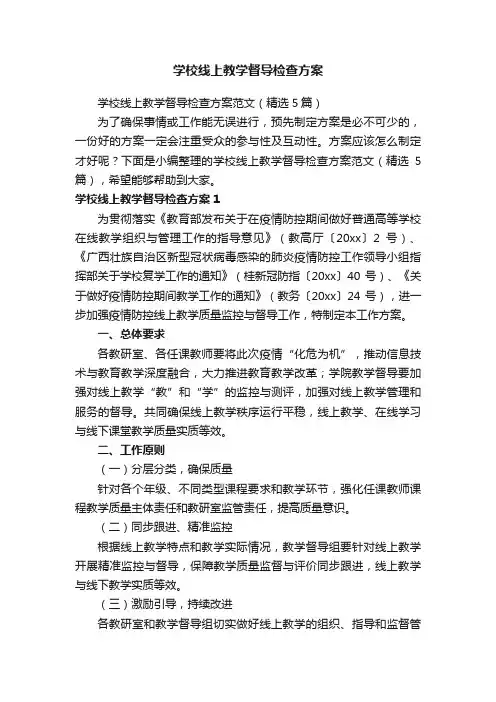 学校线上教学督导检查方案

学校线上教学督导检查方案范文（精选5篇）

为了确保事情或工作能无误进行，预先制定方案是必不可少的，一份好的方案一定会注重受众的参与性及互动性。方案应该怎么制定才好呢？下面是小编整理的学校线上教学督导检查方案范文（精选5篇），希望能够帮助到大家。

学校线上教学督导检查方案1

为贯彻落实《教育部发布关于在疫情防控期间做好普通高等学校在线教学组织与管理工作的指导意见》（教高厅〔20xx〕2号）、《广西壮族自治区新型冠状病毒感染的肺炎疫情防控工作领导小组指挥部关于学校复学工作的通知》（桂新冠防指〔20xx〕40号）、《关于做好疫情防控期间教学工作的通知》（教务〔20xx〕24号），进一步加强疫情防控线上教学质量监控与督导工作，特制定本工作方案。

一、总体要求

各教研室、各任课教师要将此次疫情“化危为机”，推动信息技术与教育教学深度融合，大力推进教育教学改革；学院教学督导要加强对线上教学“教”和“学”的监控与测评，加强对线上教学管理和服务的督导。共同确保线上教学秩序运行平稳，线上教学、在线学习与线下课堂教学质量实质等效。

二、工作原则

（一）分层分类，确保质量

针对各个年级、不同类型课程要求和教学环节，强化任课教师课程教学质量主体责任和教研室监管责任，提高质量意识。

（二）同步跟进、精准监控

根据线上教学特点和教学实际情况，教学督导组要针对线上教学开展精准监控与督导，保障教学质量监督与评价同步跟进，线上教学与线下教学实质等效。

（三）激励引导，持续改进

各教研室和教学督导组切实做好线上教学的组织、指导和监督管